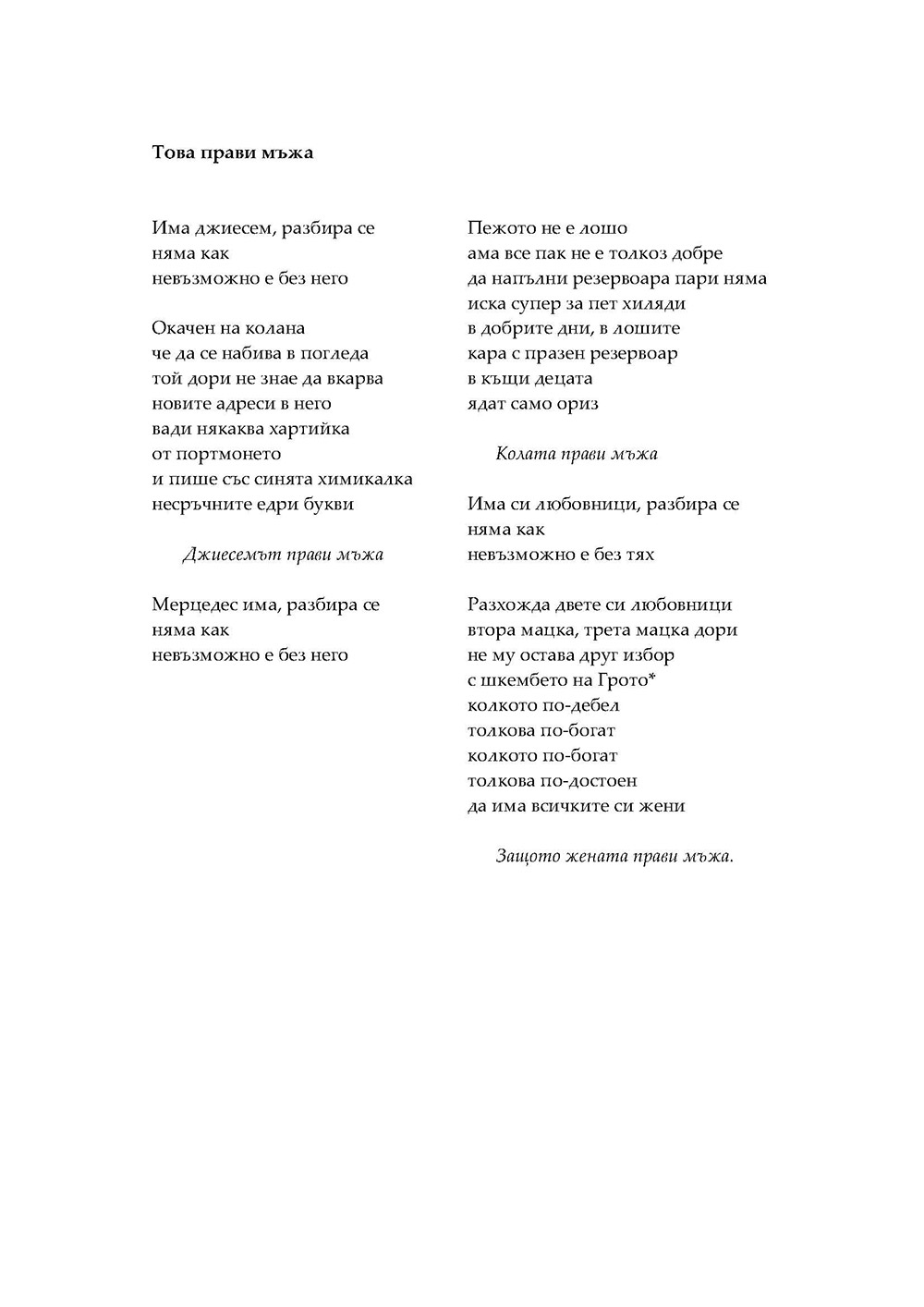 Това прави мъжа

Има джиесем, разбира се
няма как
невъзможно е без него

Окачен на колана
че да се набива в погледа
той дори не знае да вкарва
новите адреси в него
вади някаква хартийка
от портмонето
и пише със синята химикалка
несръчните едри букви

Джиесемът прави мъжа

Мерцедес има, разбира се
няма как
невъзможно е без него

Пежото не е лошо
ама все пак не е толкоз добре
да напълни резервоара пари няма
иска супер за пет хиляди
в добрите дни, в лошите
кара с празен резервоар
в къщи децата
ядат само ориз

Колата прави мъжа

Има си любовници, разбира се
няма как
невъзможно е без тях

Разхожда двете си любовници
втора мацка, трета мацка дори
не му остава друг избор
с шкембето на Грото*
колкото по-дебел
толкова по-богат
колкото по-богат
толкова по-достоен
да има всичките си жени

Защото жената прави мъжа.